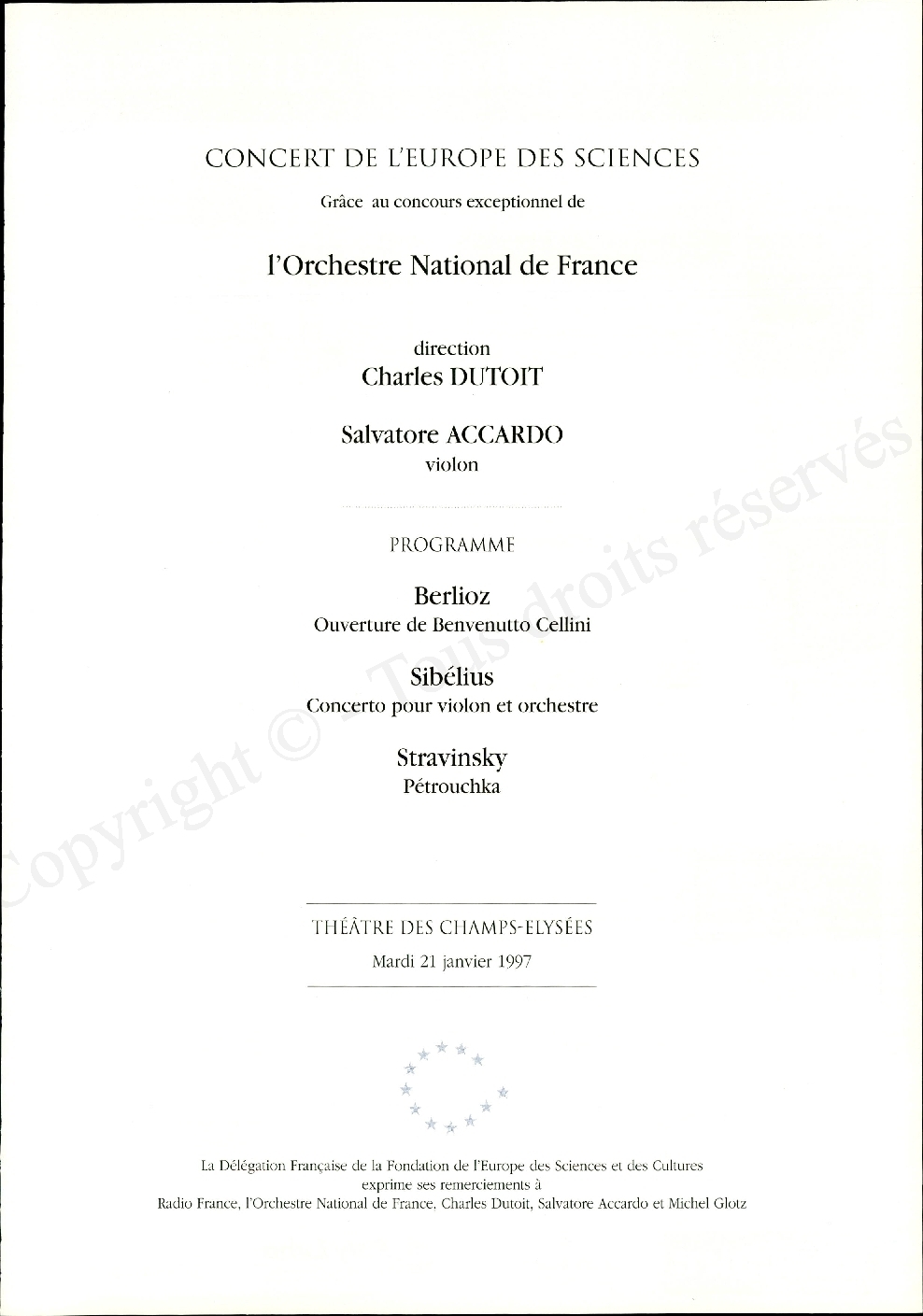 CONCERT DE L'EUROPE DES SCIENCES

Grâce au concours exceptionnel de

l'Orchestre National de France

direction
Charles DUTOIT

Salvatore ACCARDO
violon

PROGRAMME

Berlioz
Ouverture de Benvenutto Cellini

Sibélius
Concerto pour violon et orchestre

Stravinsky
Pétrouchka

THÉÂTRE DES CHAMPS-ELYSÉES
Mardi 21 janvier 1997

La Délégation Française de la Fondation de l'Europe des Sciences et des Cultures exprime ses remerciements à Radio France, l'Orchestre National de France, Charles Dutoit, Salvatore Accardo et Michel Glotz

Copyright © - Tous droits réservés